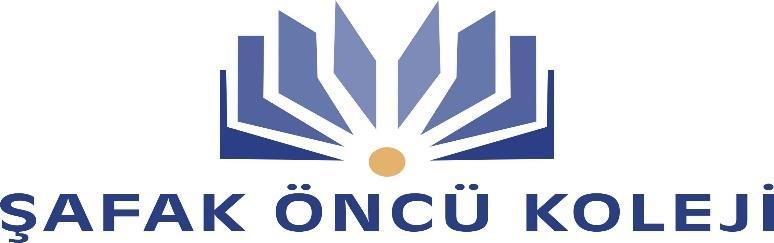 ŞAFAK ÖNCÜ KOLEJİ